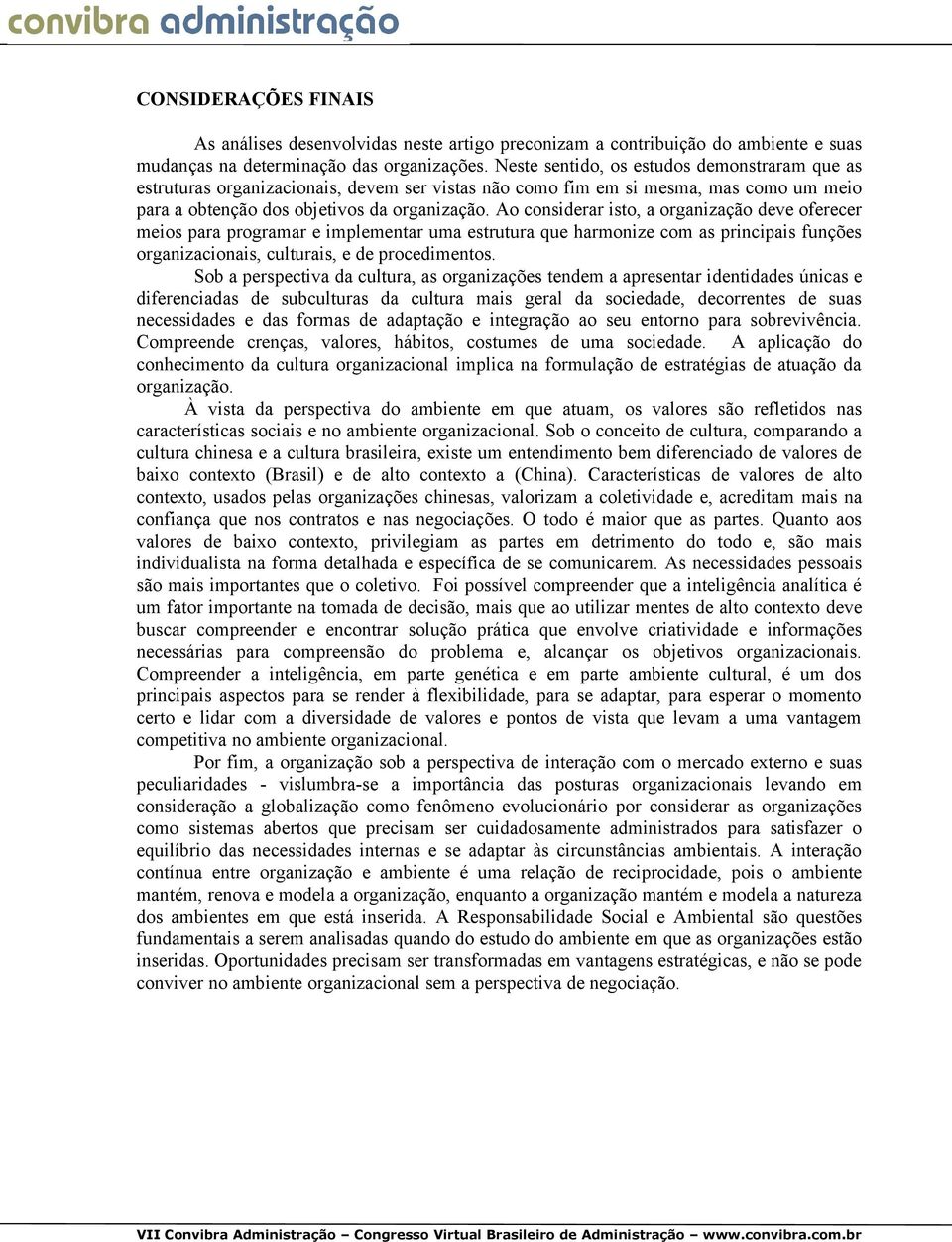 convibra administração

CONSIDERAÇÕES FINAIS

As análises desenvolvidas neste artigo preconizam a contribuição do ambiente e suas mudanças na determinação das organizações. Neste sentido, os estudos demonstraram que as estruturas organizacionais, devem ser vistas não como fim em si mesma, mas como um meio para a obtenção dos objetivos da organização. Ao considerar isto, a organização deve oferecer meios para programar e implementar uma estrutura que harmonize com as principais funções organizacionais, culturais, e de procedimentos.

Sob a perspectiva da cultura, as organizações tendem a apresentar identidades únicas e diferenciadas de subculturas da cultura mais geral da sociedade, decorrentes de suas necessidades e das formas de adaptação e integração ao seu entorno para sobrevivência. Compreende crenças, valores, hábitos, costumes de uma sociedade. A aplicação do conhecimento da cultura organizacional implica na formulação de estratégias de atuação da organização.

À vista da perspectiva do ambiente em que atuam, os valores são refletidos nas características sociais e no ambiente organizacional. Sob o conceito de cultura, comparando a cultura chinesa e a cultura brasileira, existe um entendimento bem diferenciado de valores de baixo contexto (Brasil) e de alto contexto a (China). Características de valores de alto contexto, usados pelas organizações chinesas, valorizam a coletividade e, acreditam mais na confiança que nos contratos e nas negociações. O todo é maior que as partes. Quanto aos valores de baixo contexto, privilegiam as partes em detrimento do todo e, são mais individualista na forma detalhada e específica de se comunicarem. As necessidades pessoais são mais importantes que o coletivo. Foi possível compreender que a inteligência analítica é um fator importante na tomada de decisão, mais que ao utilizar mentes de alto contexto deve buscar compreender e encontrar solução prática que envolve criatividade e informações necessárias para compreensão do problema e, alcançar os objetivos organizacionais. Compreender a inteligência, em parte genética e em parte ambiente cultural, é um dos principais aspectos para se render à flexibilidade, para se adaptar, para esperar o momento certo e lidar com a diversidade de valores e pontos de vista que levam a uma vantagem competitiva no ambiente organizacional.

Por fim, a organização sob a perspectiva de interação com o mercado externo e suas peculiaridades - vislumbra-se a importância das posturas organizacionais levando em consideração a globalização como fenômeno evolucionário por considerar as organizações como sistemas abertos que precisam ser cuidadosamente administrados para satisfazer o equilíbrio das necessidades internas e se adaptar às circunstâncias ambientais. A interação contínua entre organização e ambiente é uma relação de reciprocidade, pois o ambiente mantém, renova e modela a organização, enquanto a organização mantém e modela a natureza dos ambientes em que está inserida. A Responsabilidade Social e Ambiental são questões fundamentais a serem analisadas quando do estudo do ambiente em que as organizações estão inseridas. Oportunidades precisam ser transformadas em vantagens estratégicas, e não se pode conviver no ambiente organizacional sem a perspectiva de negociação.

VII Convibra Administração – Congresso Virtual Brasileiro de Administração – www.convibra.com.br